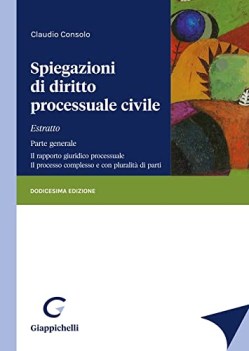 Claudio Consolo

Spiegazioni di diritto processuale civile

Estratto

Parte generale

Il rapporto giuridico processuale
Il processo complesso e con pluralità di parti

DODICESIMA EDIZIONE

Giappichelli